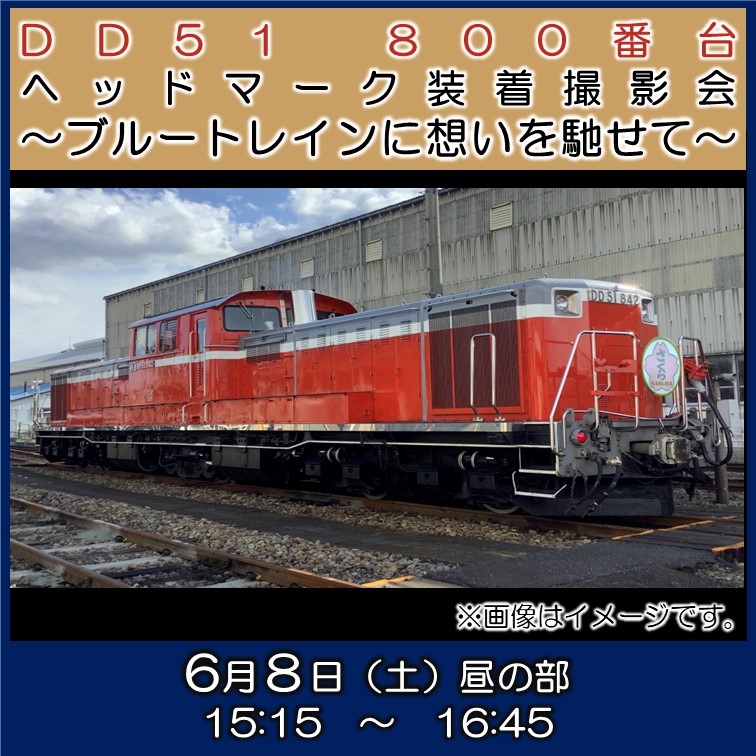 ＤＤ５１　８００番台
ヘッドマーク装着撮影会
～ブルートレインに想いを馳せて～

DD51 842

さくら
SAKURA

※画像はイメージです。

6月8日（土）昼の部
15:15 ～ 16:45